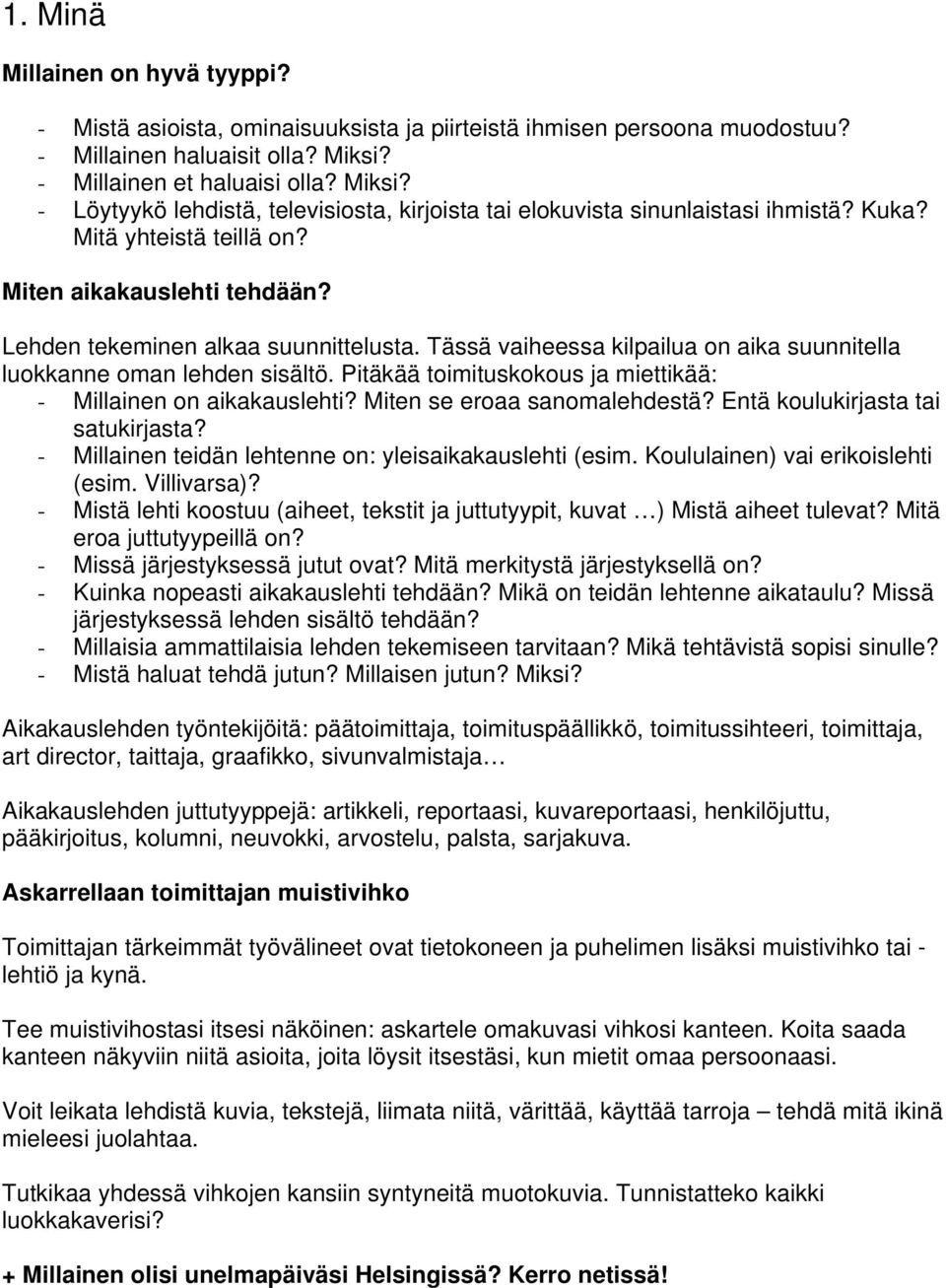 1. Minä

Millainen on hyvä tyyppi?

- Mistä asioista, ominaisuuksista ja piirteistä ihmisen persoona muodostuu?
- Millainen haluaisit olla? Miksi?
- Millainen et haluaisi olla? Miksi?
- Löytyykö lehdistä, televisiosta, kirjoista tai elokuvista sinunlaistasi ihmistä? Kuka? Mitä yhteistä teillä on?

Miten aikakauslehti tehdään?

Lehden tekeminen alkaa suunnittelusta. Tässä vaiheessa kilpailua on aika suunnitella luokkanne oman lehden sisältö. Pitäkää toimituskokous ja miettikää:
- Millainen on aikakauslehti? Miten se eroaa sanomalehdestä? Entä koulukirjasta tai satukirjasta?
- Millainen teidän lehtenne on: yleisaikakauslehti (esim. Koululainen) vai erikoislehti (esim. Villivarsa)?
- Mistä lehti koostuu (aiheet, tekstit ja juttutyypit, kuvat …) Mistä aiheet tulevat? Mitä eroa juttutyypeillä on?
- Missä järjestyksessä jutut ovat? Mitä merkitystä järjestyksellä on?
- Kuinka nopeasti aikakauslehti tehdään? Mikä on teidän lehtenne aikataulu? Missä järjestyksessä lehden sisältö tehdään?
- Millaisia ammattilaisia lehden tekemiseen tarvitaan? Mikä tehtävistä sopisi sinulle?
- Mistä haluat tehdä jutun? Millaisen jutun? Miksi?

Aikakauslehden työntekijöitä: päätoimittaja, toimituspäällikkö, toimitussihteeri, toimittaja, art director, taittaja, graafikko, sivunvalmistaja…

Aikakauslehden juttutyyppejä: artikkeli, reportaasi, kuvareportaasi, henkilöjuttu, pääkirjoitus, kolumni, neuvokki, arvostelu, palsta, sarjakuva.

Askarrellaan toimittajan muistivihko

Toimittajan tärkeimmät työvälineet ovat tietokoneen ja puhelimen lisäksi muistivihko tai -lehtiö ja kynä.

Tee muistivihostasi itsesi näköinen: askartele omakuvasi vihkosi kanteen. Koita saada kanteen näkyviin niitä asioita, joita löysit itsestäsi, kun mietit omaa persoonaasi.

Voit leikata lehdistä kuvia, tekstejä, liimata niitä, värittää, käyttää tarroja – tehdä mitä ikinä mieleesi juolahtaa.

Tutkikaa yhdessä vihkojen kansiin syntyneitä muotokuvia. Tunnistatteko kaikki luokkakaverisi?

+ Millainen olisi unelmapäiväsi Helsingissä? Kerro netissä!